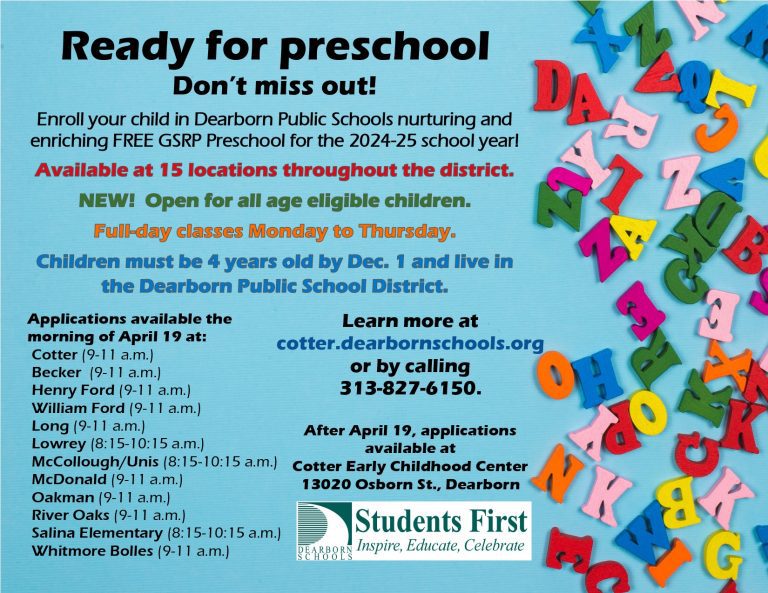 Ready for preschool
Don't miss out!

Enroll your child in Dearborn Public Schools nurturing and enriching FREE GSRP Preschool for the 2024-25 school year!

Available at 15 locations throughout the district.

NEW! Open for all age eligible children.

Full-day classes Monday to Thursday.

Children must be 4 years old by Dec. 1 and live in the Dearborn Public School District.

Applications available the morning of April 19 at:
Cotter (9-11 a.m.)
Becker (9-11 a.m.)
Henry Ford (9-11 a.m.)
William Ford (9-11 a.m.)
Long (9-11 a.m.)
Lowrey (8:15-10:15 a.m.)
McCollough/Unis (8:15-10:15 a.m.)
McDonald (9-11 a.m.)
Oakman (9-11 a.m.)
River Oaks (9-11 a.m.)
Salina Elementary (8:15-10:15 a.m.)
Whitmore Bolles (9-11 a.m.)

Learn more at
cotter.dearbornschools.org
or by calling
313-827-6150.

After April 19, applications available at
Cotter Early Childhood Center
13020 Osborn St., Dearborn

DEARBORN SCHOOLS
Students First
Inspire, Educate, Celebrate